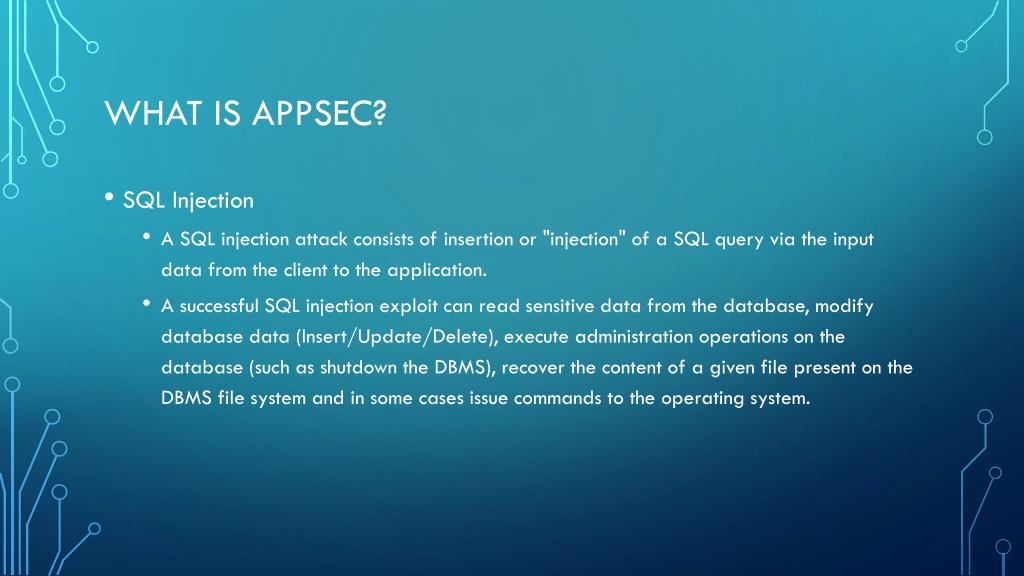 WHAT IS APPSEC?

• SQL Injection

• A SQL injection attack consists of insertion or "injection" of a SQL query via the input data from the client to the application.

• A successful SQL injection exploit can read sensitive data from the database, modify database data (Insert/Update/Delete), execute administration operations on the database (such as shutdown the DBMS), recover the content of a given file present on the DBMS file system and in some cases issue commands to the operating system.